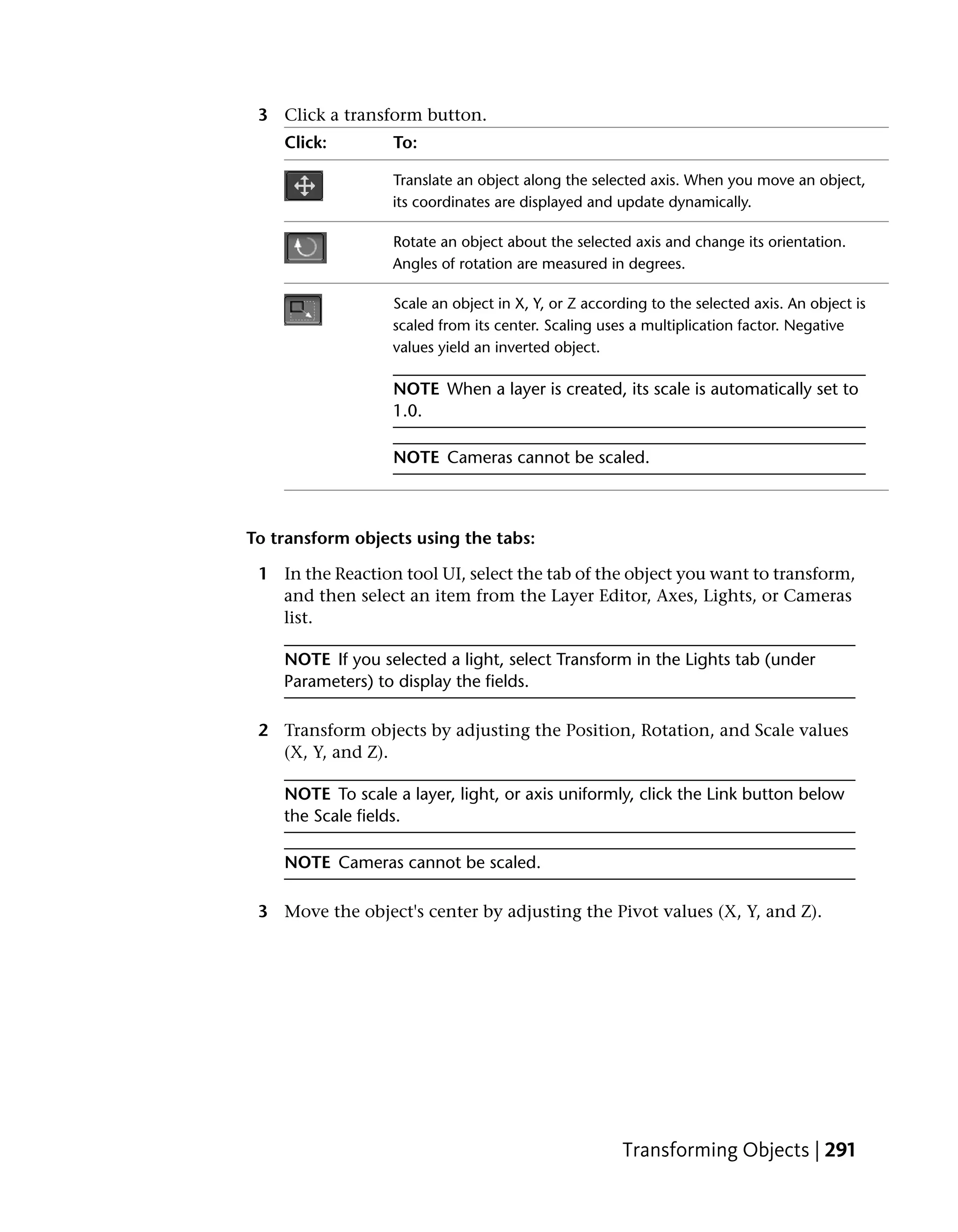 3 Click a transform button.

| Click: | To: |
|---|---|
| | Translate an object along the selected axis. When you move an object, its coordinates are displayed and update dynamically. |
| | Rotate an object about the selected axis and change its orientation. Angles of rotation are measured in degrees. |
| | Scale an object in X, Y, or Z according to the selected axis. An object is scaled from its center. Scaling uses a multiplication factor. Negative values yield an inverted object. NOTE When a layer is created, its scale is automatically set to 1.0. NOTE Cameras cannot be scaled. |

To transform objects using the tabs:

1 In the Reaction tool UI, select the tab of the object you want to transform, and then select an item from the Layer Editor, Axes, Lights, or Cameras list.

NOTE If you selected a light, select Transform in the Lights tab (under Parameters) to display the fields.

2 Transform objects by adjusting the Position, Rotation, and Scale values (X, Y, and Z).

NOTE To scale a layer, light, or axis uniformly, click the Link button below the Scale fields.

NOTE Cameras cannot be scaled.

3 Move the object's center by adjusting the Pivot values (X, Y, and Z).

Transforming Objects | 291